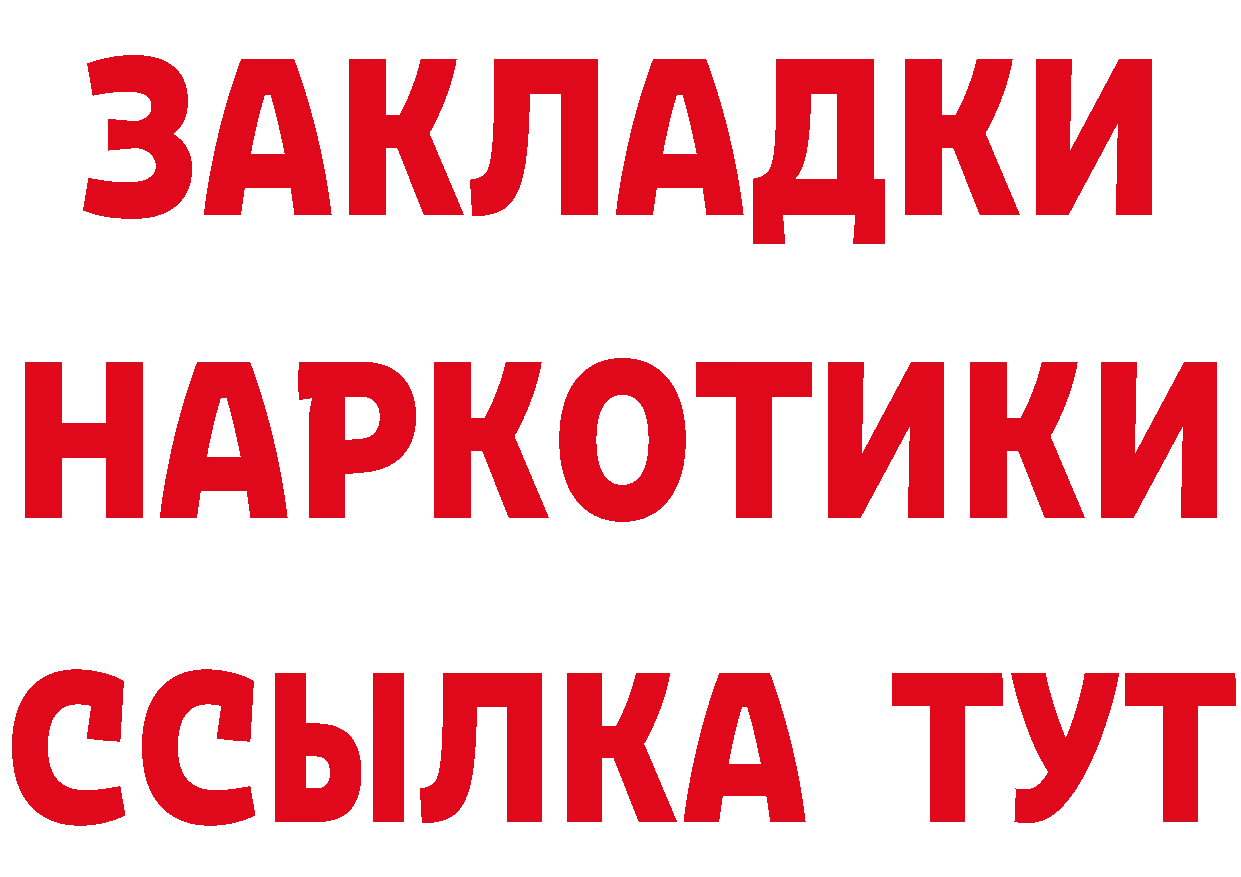 ЗАКЛАДКИ
НАРКОТИКИ
ССЫЛКА ТУТ